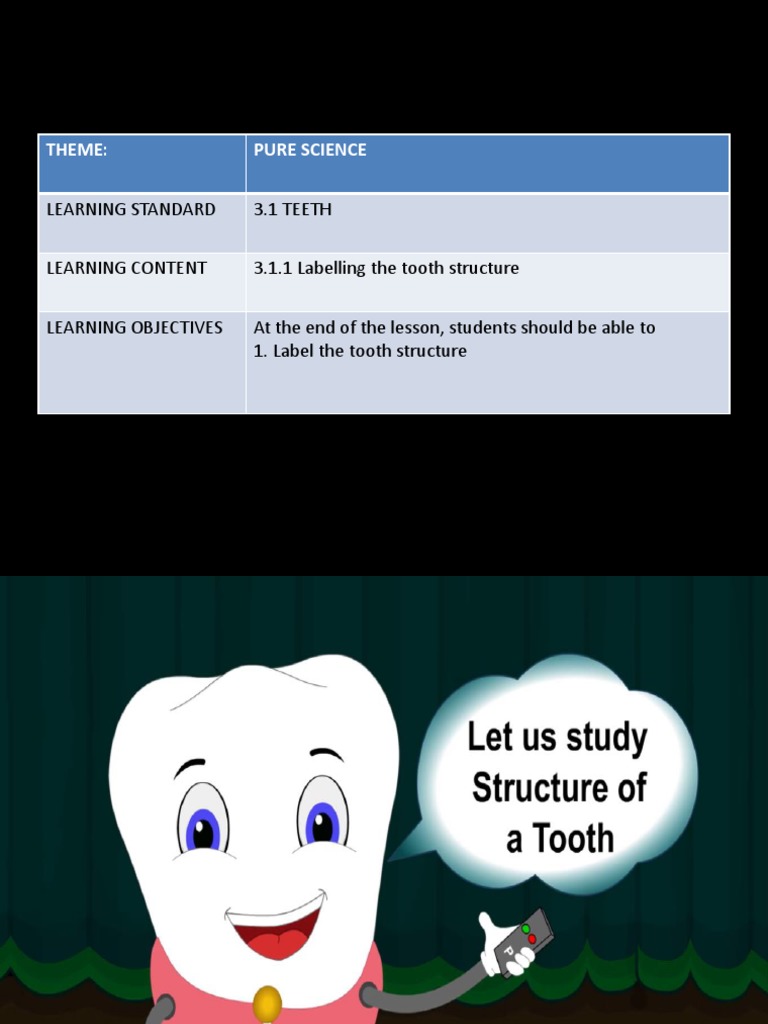 | THEME: | PURE SCIENCE |
|---|---|
| LEARNING STANDARD | 3.1 TEETH |
| LEARNING CONTENT | 3.1.1 Labelling the tooth structure |
| LEARNING OBJECTIVES | At the end of the lesson, students should be able to 1. Label the tooth structure |

Let us study
Structure of
a Tooth